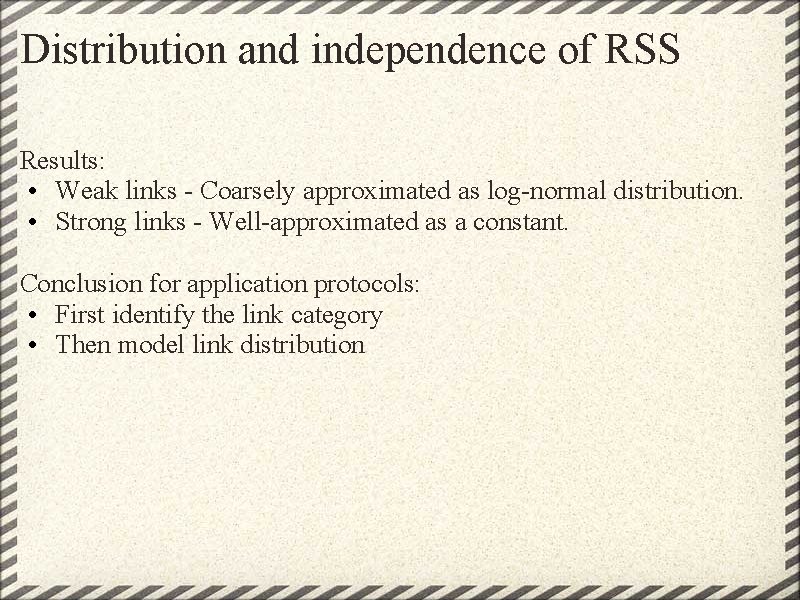 Distribution and independence of RSS

Results:
• Weak links - Coarsely approximated as log-normal distribution.
• Strong links - Well-approximated as a constant.

Conclusion for application protocols:
• First identify the link category
• Then model link distribution